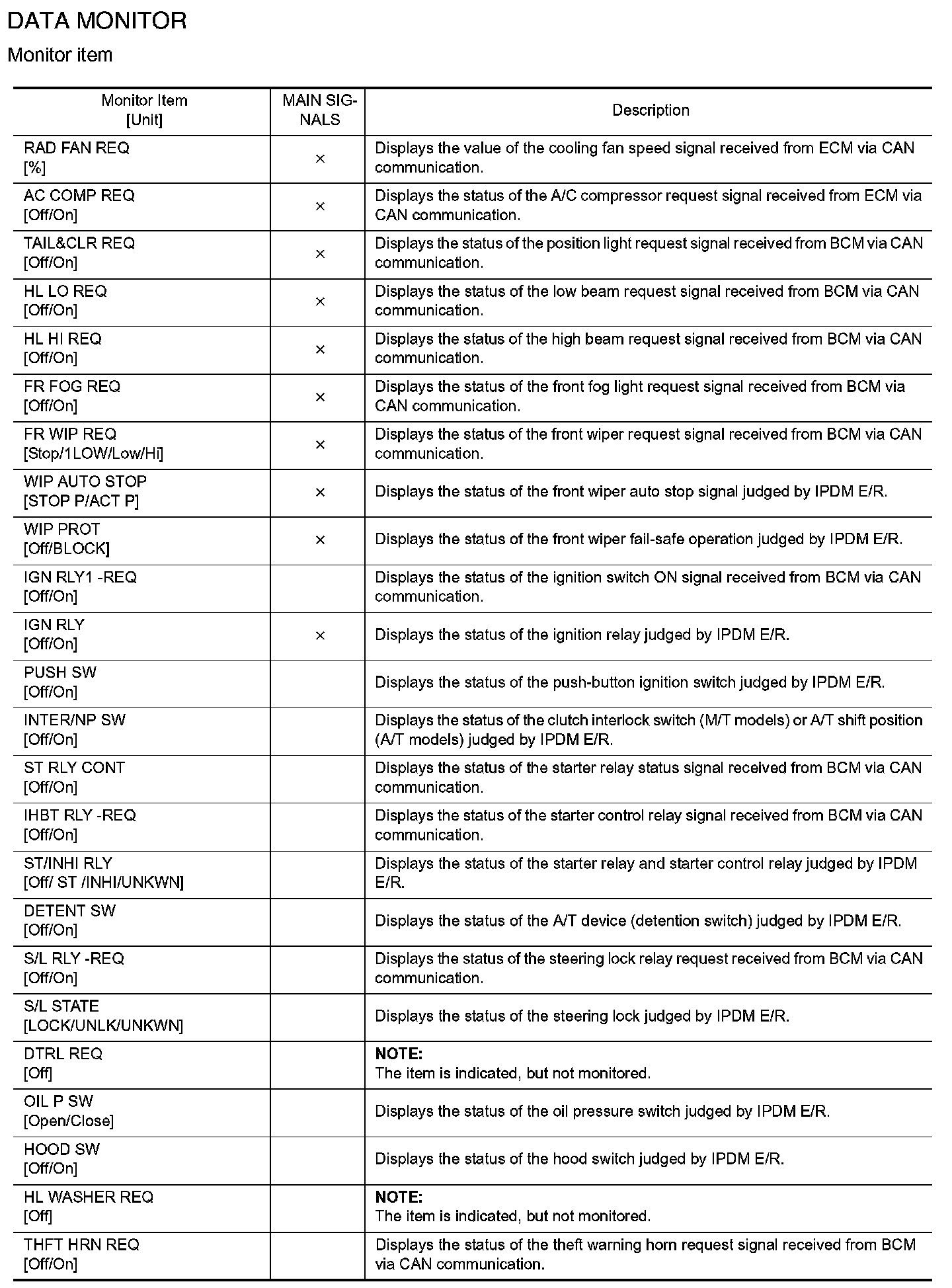 DATA MONITOR

Monitor item

| Monitor Item [Unit] | MAIN SIGNALS | Description |
|---|---|---|
| RAD FAN REQ [%] | × | Displays the value of the cooling fan speed signal received from ECM via CAN communication. |
| AC COMP REQ [Off/On] | × | Displays the status of the A/C compressor request signal received from ECM via CAN communication. |
| TAIL&CLR REQ [Off/On] | × | Displays the status of the position light request signal received from BCM via CAN communication. |
| HL LO REQ [Off/On] | × | Displays the status of the low beam request signal received from BCM via CAN communication. |
| HL HI REQ [Off/On] | × | Displays the status of the high beam request signal received from BCM via CAN communication. |
| FR FOG REQ [Off/On] | × | Displays the status of the front fog light request signal received from BCM via CAN communication. |
| FR WIP REQ [Stop/1LOW/Low/Hi] | × | Displays the status of the front wiper request signal received from BCM via CAN communication. |
| WIP AUTO STOP [STOP P/ACT P] | × | Displays the status of the front wiper auto stop signal judged by IPDM E/R. |
| WIP PROT [Off/BLOCK] | × | Displays the status of the front wiper fail-safe operation judged by IPDM E/R. |
| IGN RLY1 -REQ [Off/On] | | Displays the status of the ignition switch ON signal received from BCM via CAN communication. |
| IGN RLY [Off/On] | × | Displays the status of the ignition relay judged by IPDM E/R. |
| PUSH SW [Off/On] | | Displays the status of the push-button ignition switch judged by IPDM E/R. |
| INTER/NP SW [Off/On] | | Displays the status of the clutch interlock switch (M/T models) or A/T shift position (A/T models) judged by IPDM E/R. |
| ST RLY CONT [Off/On] | | Displays the status of the starter relay status signal received from BCM via CAN communication. |
| IHBT RLY -REQ [Off/On] | | Displays the status of the starter control relay signal received from BCM via CAN communication. |
| ST/INHI RLY [Off/ ST /INHI/UNKWN] | | Displays the status of the starter relay and starter control relay judged by IPDM E/R. |
| DETENT SW [Off/On] | | Displays the status of the A/T device (detention switch) judged by IPDM E/R. |
| S/L RLY -REQ [Off/On] | | Displays the status of the steering lock relay request received from BCM via CAN communication. |
| S/L STATE [LOCK/UNLK/UNKWN] | | Displays the status of the steering lock judged by IPDM E/R. |
| DTRL REQ [Off] | | NOTE: The item is indicated, but not monitored. |
| OIL P SW [Open/Close] | | Displays the status of the oil pressure switch judged by IPDM E/R. |
| HOOD SW [Off/On] | | Displays the status of the hood switch judged by IPDM E/R. |
| HL WASHER REQ [Off] | | NOTE: The item is indicated, but not monitored. |
| THFT HRN REQ [Off/On] | | Displays the status of the theft warning horn request signal received from BCM via CAN communication. |